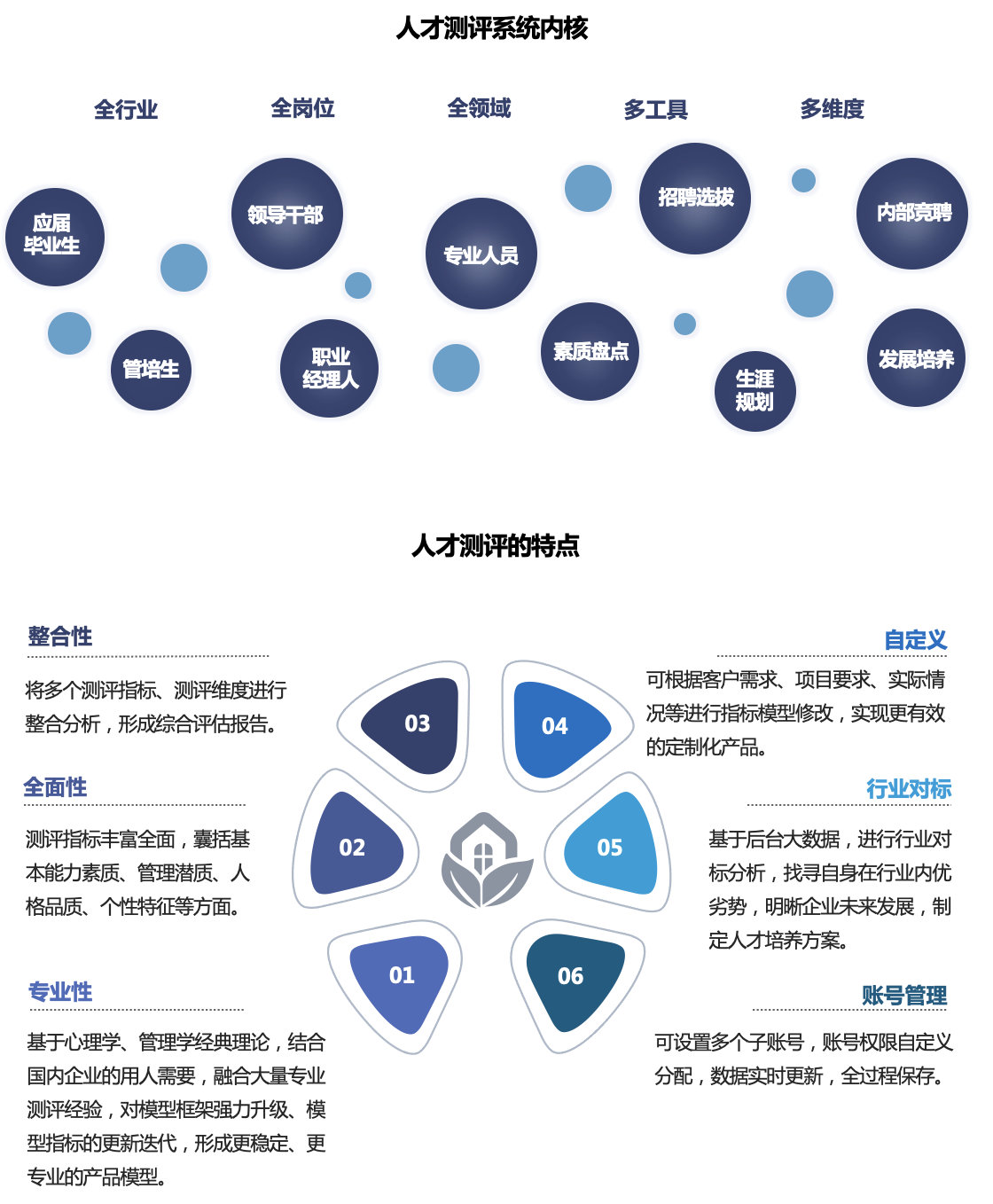 人才测评系统内核

全行业 全岗位 全领域 多工具 多维度

应届毕业生
领导干部
专业人员
招聘选拔
内部竞聘
管培生
职业经理人
素质盘点
生涯规划
发展培养

人才测评的特点

整合性

将多个测评指标、测评维度进行整合分析，形成综合评估报告。

全面性

测评指标丰富全面，囊括基本能力素质、管理潜质、人格品质、个性特征等方面。

专业性

基于心理学、管理学经典理论，结合国内企业的用人需要，融合大量专业测评经验，对模型框架强力升级、模型指标的更新迭代，形成更稳定、更专业的产品模型。

03
04
02
05
01
06

自定义

可根据客户需求、项目要求、实际情况等进行指标模型修改，实现更有效的定制化产品。

行业对标

基于后台大数据，进行行业对标分析，找寻自身在行业内优劣势，明晰企业未来发展，制定人才培养方案。

账号管理

可设置多个子账号，账号权限自定义分配，数据实时更新，全过程保存。